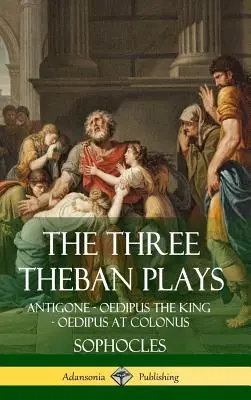 THE THREE THEBAN PLAYS

ANTIGONE - OEDIPUS THE KING - OEDIPUS AT COLONUS

SOPHOCLES

Adansonia Publishing